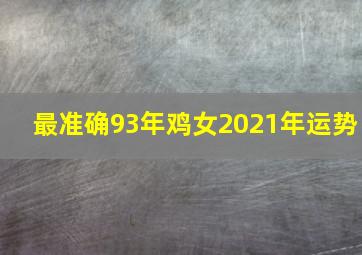 最准确93年鸡女2021年运势